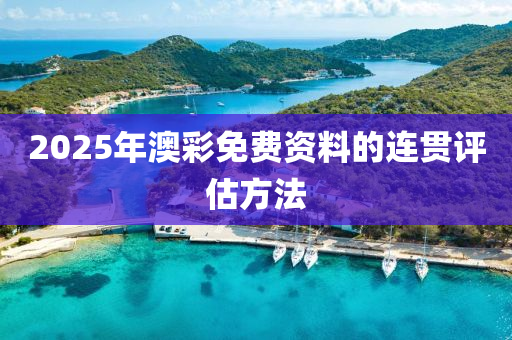 2025年澳彩免费资料的连贯评估方法